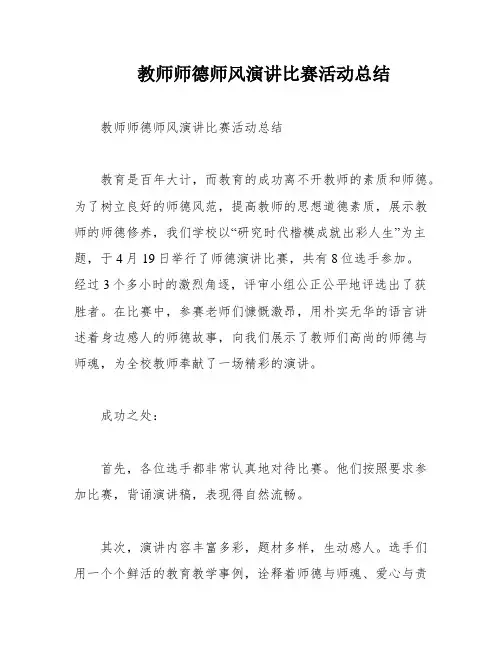 教师师德师风演讲比赛活动总结

教师师德师风演讲比赛活动总结

教育是百年大计，而教育的成功离不开教师的素质和师德。为了树立良好的师德风范，提高教师的思想道德素质，展示教师的师德修养，我们学校以“研究时代楷模成就出彩人生”为主题，于4月19日举行了师德演讲比赛，共有8位选手参加。经过3个多小时的激烈角逐，评审小组公正公平地评选出了获胜者。在比赛中，参赛老师们慷慨激昂，用朴实无华的语言讲述着身边感人的师德故事，向我们展示了教师们高尚的师德与师魂，为全校教师奉献了一场精彩的演讲。

成功之处：

首先，各位选手都非常认真地对待比赛。他们按照要求参加比赛，背诵演讲稿，表现得自然流畅。

其次，演讲内容丰富多彩，题材多样，生动感人。选手们用一个个鲜活的教育教学事例，诠释着师德与师魂、爱心与责